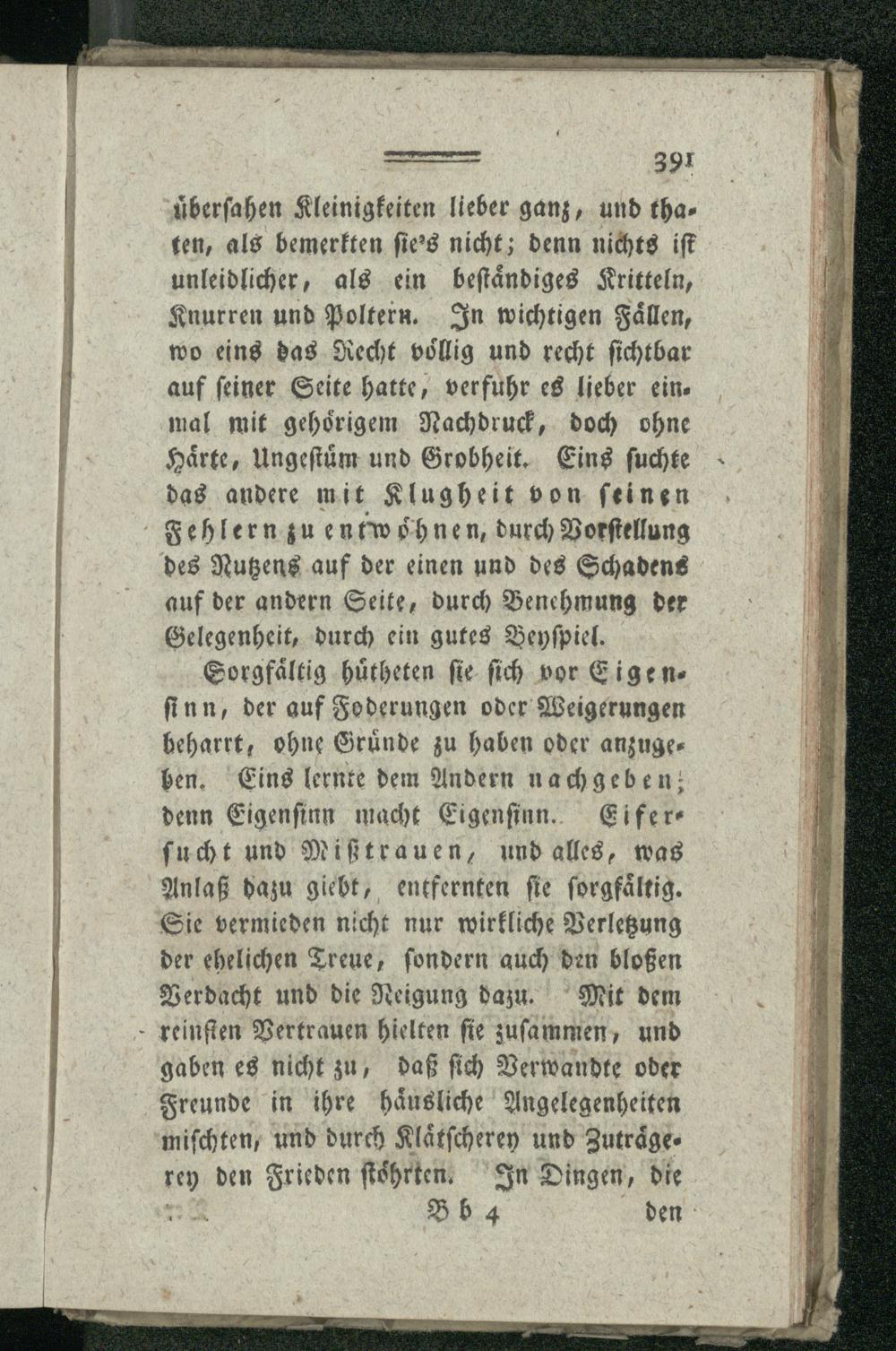 391

übersahen Kleinigkeiten lieber ganz, und thaten, als bemerkten sie's nicht; denn nichts ist unleidlicher, als ein beständiges Kritteln, Knurren und Poltern. In wichtigen Fällen, wo eins das Recht völlig und recht sichtbar auf seiner Seite hatte, verfuhr es lieber einmal mit gehörigem Nachdruck, doch ohne Härte, Ungestüm und Grobheit. Eins suchte das andere mit Klugheit von seinen Fehlern zu entwöhnen, durch Vorstellung des Nutzens auf der einen und des Schadens auf der andern Seite, durch Benehmung der Gelegenheit, durch ein gutes Beyspiel.

Sorgfältig hütheten sie sich vor Eigensinn, der auf Foderungen oder Weigerungen beharrt, ohne Gründe zu haben oder anzugeben. Eins lernte dem Andern nachgeben; denn Eigensinn macht Eigensinn. Eifersucht und Mißtrauen, und alles, was Anlaß dazu giebt, entfernten sie sorgfältig. Sie vermieden nicht nur wirkliche Verletzung der ehelichen Treue, sondern auch den bloßen Verdacht und die Neigung dazu. Mit dem reinsten Vertrauen hielten sie zusammen, und gaben es nicht zu, daß sich Verwandte oder Freunde in ihre häusliche Angelegenheiten mischten, und durch Klätscherey und Zuträgerey den Frieden stöhrten. In Dingen, die

Bb 4 den